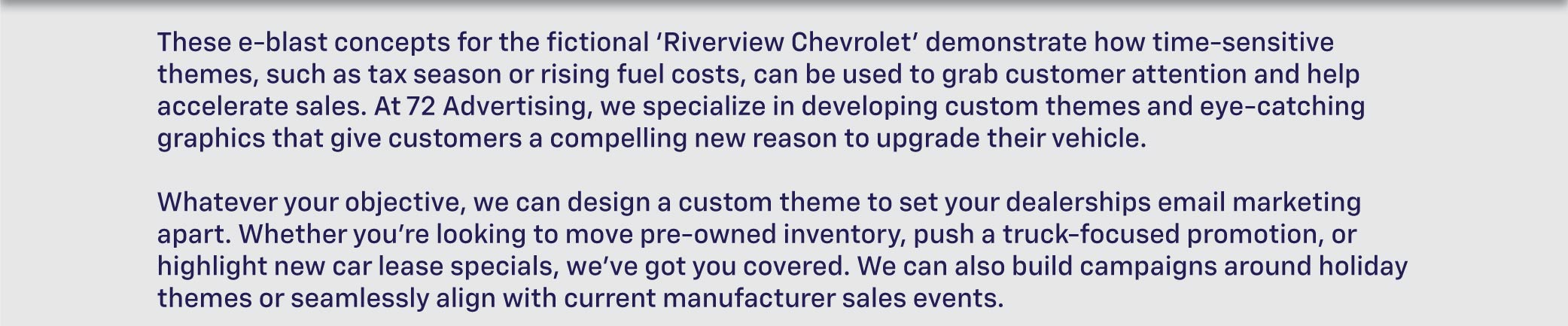 These e-blast concepts for the fictional 'Riverview Chevrolet' demonstrate how time-sensitive themes, such as tax season or rising fuel costs, can be used to grab customer attention and help accelerate sales. At 72 Advertising, we specialize in developing custom themes and eye-catching graphics that give customers a compelling new reason to upgrade their vehicle.

Whatever your objective, we can design a custom theme to set your dealerships email marketing apart. Whether you're looking to move pre-owned inventory, push a truck-focused promotion, or highlight new car lease specials, we've got you covered. We can also build campaigns around holiday themes or seamlessly align with current manufacturer sales events.